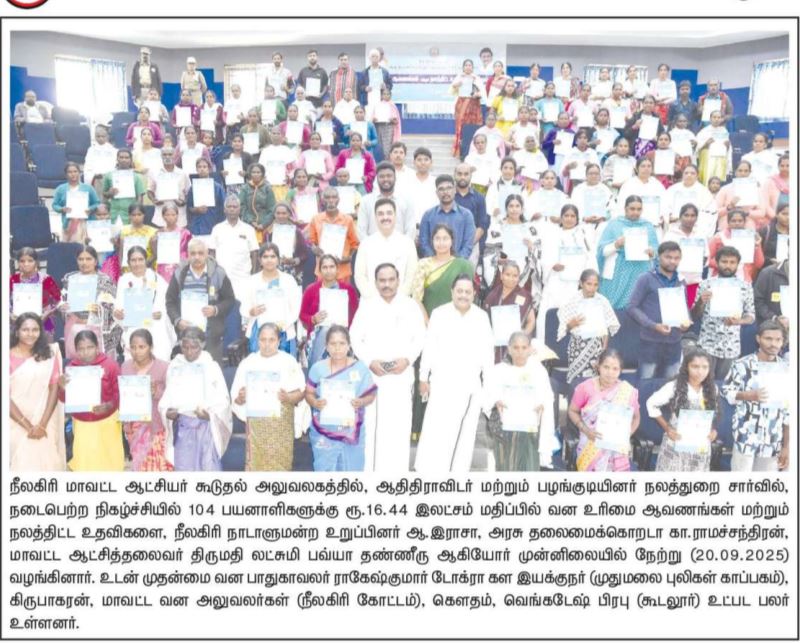 நீலகிரி மாவட்ட ஆட்சியர் கூடுதல் அலுவலகத்தில், ஆதிதிராவிடர் மற்றும் பழங்குடியினர் நலத்துறை சார்வில், நடைபெற்ற நிகழ்ச்சியில் 104 பயனாளிகளுக்கு ரூ.16.44 இலட்சம் மதிப்பில் வன உரிமை ஆவணங்கள் மற்றும் நலத்திட்ட உதவிகளை, நீலகிரி நாடாளுமன்ற உறுப்பினர் ஆ.இராசா, அரசு தலைமைக்கொறடா கா.ராமச்சந்திரன், மாவட்ட ஆட்சித்தலைவர் திருமதி லட்சுமி பவ்யா தண்ணீரு ஆகியோர் முன்னிலையில் நேற்று (20.09.2025) வழங்கினார். உடன் முதன்மை வன பாதுகாவலர் ராகேஷ்குமார் டோக்ரா கள இயக்குநர் (முதுமலை புலிகள் காப்பகம்), கிருபாகரன், மாவட்ட வன அலுவலர்கள் (நீலகிரி கோட்டம்), கௌதம், வெங்கடேஷ் பிரபு (கூடலூர்) உட்பட பலர் உள்ளனர்.